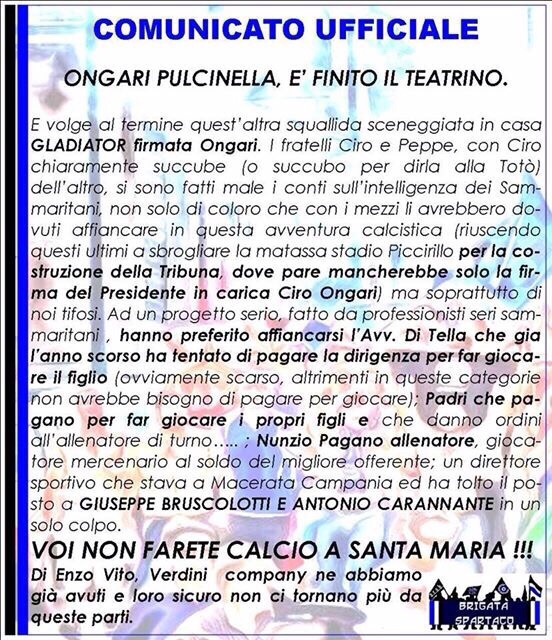 COMUNICATO UFFICIALE

ONGARI PULCINELLA, E' FINITO IL TEATRINO.

E volge al termine quest'altra squallida sceneggiata in casa GLADIATOR firmata Ongari. I fratelli Ciro e Peppe, con Ciro chiaramente succube (o succubo per dirla alla Totò) dell'altro, si sono fatti male i conti sull'intelligenza dei Sammaritani, non solo di coloro che con i mezzi li avrebbero dovuti affiancare in questa avventura calcistica (riuscendo questi ultimi a sbrogliare la matassa stadio Piccirillo per la costruzione della Tribuna, dove pare mancherebbe solo la firma del Presidente in carica Ciro Ongari) ma soprattutto di noi tifosi. Ad un progetto serio, fatto da professionisti seri sammaritani , hanno preferito affiancarsi l'Avv. Di Tella che gia l'anno scorso ha tentato di pagare la dirigenza per far giocare il figlio (ovviamente scarso, altrimenti in queste categorie non avrebbe bisogno di pagare per giocare); Padri che pagano per far giocare i propri figli e che danno ordini all'allenatore di turno….. ; Nunzio Pagano allenatore, giocatore mercenario al soldo del migliore offerente; un direttore sportivo che stava a Macerata Campania ed ha tolto il posto a GIUSEPPE BRUSCOLOTTI E ANTONIO CARANNANTE in un solo colpo.

VOI NON FARETE CALCIO A SANTA MARIA !!!

Di Enzo Vito, Verdini company ne abbiamo già avuti e loro sicuro non ci tornano più da queste parti.

BRIGATA SPARTACO